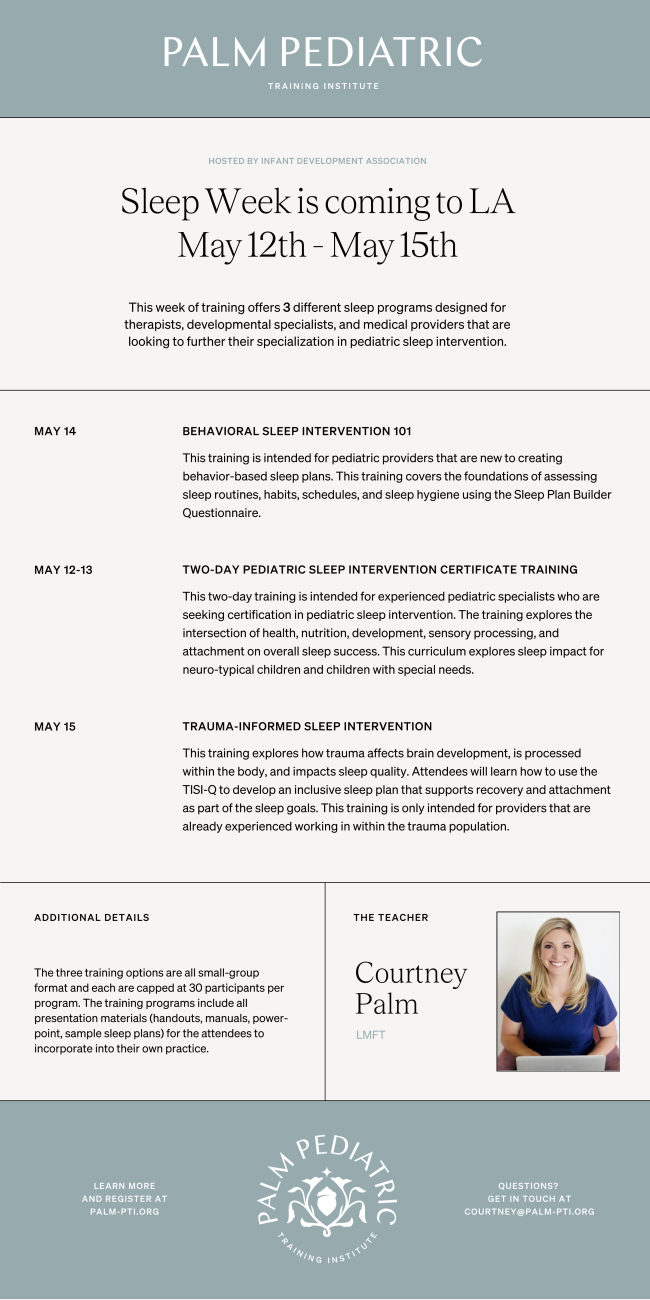 PALM PEDIATRIC

TRAINING INSTITUTE

HOSTED BY INFANT DEVELOPMENT ASSOCIATION

Sleep Week is coming to LA
May 12th - May 15th

This week of training offers 3 different sleep programs designed for therapists, developmental specialists, and medical providers that are looking to further their specialization in pediatric sleep intervention.

MAY 14

BEHAVIORAL SLEEP INTERVENTION 101

This training is intended for pediatric providers that are new to creating behavior-based sleep plans. This training covers the foundations of assessing sleep routines, habits, schedules, and sleep hygiene using the Sleep Plan Builder Questionnaire.

MAY 12-13

TWO-DAY PEDIATRIC SLEEP INTERVENTION CERTIFICATE TRAINING

This two-day training is intended for experienced pediatric specialists who are seeking certification in pediatric sleep intervention. The training explores the intersection of health, nutrition, development, sensory processing, and attachment on overall sleep success. This curriculum explores sleep impact for neuro-typical children and children with special needs.

MAY 15

TRAUMA-INFORMED SLEEP INTERVENTION

This training explores how trauma affects brain development, is processed within the body, and impacts sleep quality. Attendees will learn how to use the TISI-Q to develop an inclusive sleep plan that supports recovery and attachment as part of the sleep goals. This training is only intended for providers that are already experienced working in within the trauma population.

ADDITIONAL DETAILS

The three training options are all small-group format and each are capped at 30 participants per program. The training programs include all presentation materials (handouts, manuals, power-point, sample sleep plans) for the attendees to incorporate into their own practice.

THE TEACHER

Courtney Palm

LMFT

LEARN MORE AND REGISTER AT PALM-PTI.ORG

PALM PEDIATRIC
TRAINING INSTITUTE

QUESTIONS? GET IN TOUCH AT COURTNEY@PALM-PTI.ORG